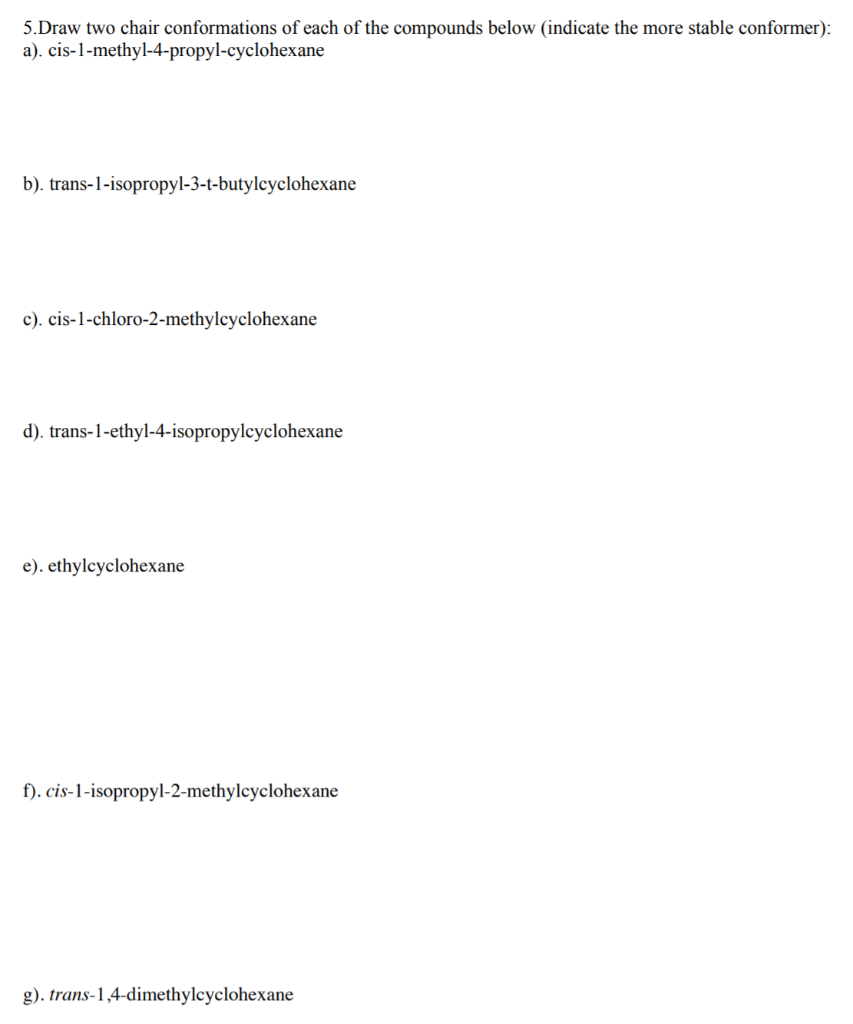 5.Draw two chair conformations of each of the compounds below (indicate the more stable conformer):
a). cis-1-methyl-4-propyl-cyclohexane

b). trans-1-isopropyl-3-t-butylcyclohexane

c). cis-1-chloro-2-methylcyclohexane

d). trans-1-ethyl-4-isopropylcyclohexane

e). ethylcyclohexane

f). cis-1-isopropyl-2-methylcyclohexane

g). trans-1,4-dimethylcyclohexane